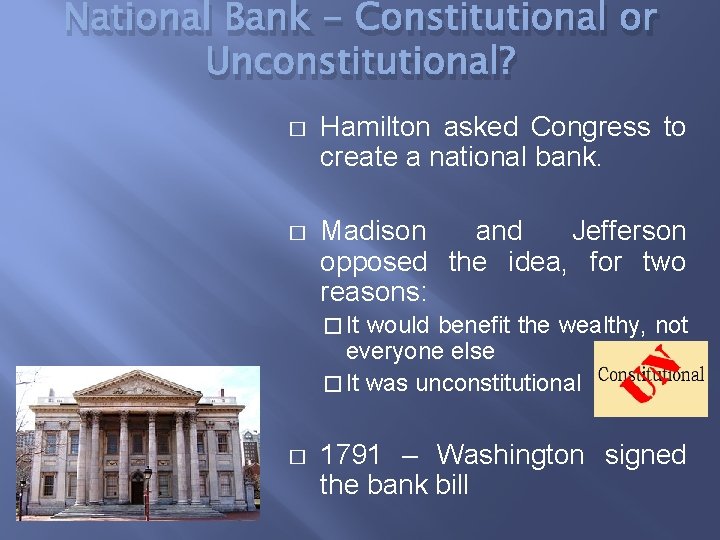 National Bank – Constitutional or Unconstitutional?

□ Hamilton asked Congress to create a national bank.

□ Madison and Jefferson opposed the idea, for two reasons:

□ It would benefit the wealthy, not everyone else

□ It was unconstitutional

UN Constitutional

□ 1791 – Washington signed the bank bill